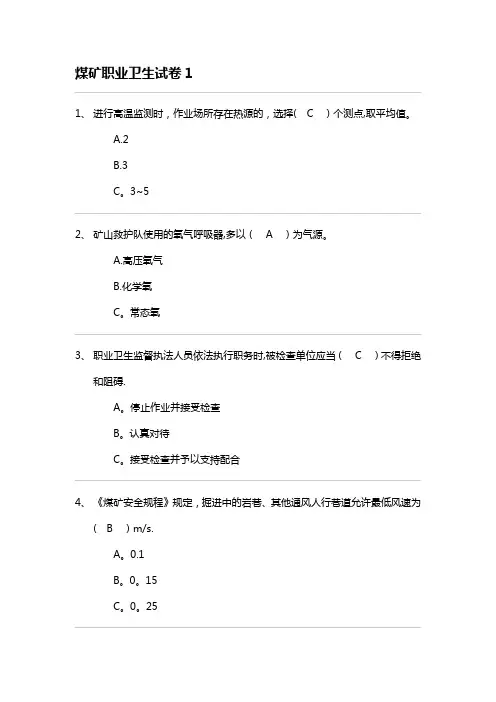 煤矿职业卫生试卷 1

1、进行高温监测时，作业场所存在热源的，选择（ C ）个测点,取平均值。

A.2

B.3

C。3~5

2、矿山救护队使用的氧气呼吸器,多以（ A ）为气源。

A.高压氧气

B.化学氧

C。常态氧

3、职业卫生监督执法人员依法执行职务时,被检查单位应当（ C ）不得拒绝和阻碍.

A。停止作业并接受检查

B。认真对待

C。接受检查并予以支持配合

4、《煤矿安全规程》规定，掘进中的岩巷、其他通风人行巷道允许最低风速为（ B ）m/s.

A。0.1

B。0。15

C。0。25